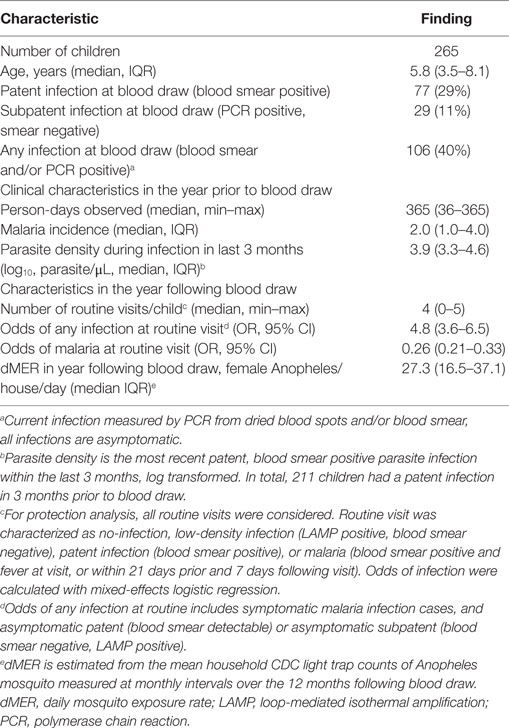 | Characteristic | Finding |
|---|---|
| Number of children | 265 |
| Age, years (median, IQR) | 5.8 (3.5–8.1) |
| Patent infection at blood draw (blood smear positive) | 77 (29%) |
| Subpatent infection at blood draw (PCR positive, smear negative) | 29 (11%) |
| Any infection at blood draw (blood smear and/or PCR positive)$^a$ | 106 (40%) |
| Clinical characteristics in the year prior to blood draw | |
| Person-days observed (median, min–max) | 365 (36–365) |
| Malaria incidence (median, IQR) | 2.0 (1.0–4.0) |
| Parasite density during infection in last 3 months ($\log_{10}$, parasite/μL, median, IQR)$^b$ | 3.9 (3.3–4.6) |
| Characteristics in the year following blood draw | |
| Number of routine visits/child$^c$ (median, min–max) | 4 (0–5) |
| Odds of any infection at routine visit$^d$ (OR, 95% CI) | 4.8 (3.6–6.5) |
| Odds of malaria at routine visit (OR, 95% CI) | 0.26 (0.21–0.33) |
| dMER in year following blood draw, female Anopheles/house/day (median IQR)$^e$ | 27.3 (16.5–37.1) |

$^a$Current infection measured by PCR from dried blood spots and/or blood smear, all infections are asymptomatic.

$^b$Parasite density is the most recent patent, blood smear positive parasite infection within the last 3 months, log transformed. In total, 211 children had a patent infection in 3 months prior to blood draw.

$^c$For protection analysis, all routine visits were considered. Routine visit was characterized as no-infection, low-density infection (LAMP positive, blood smear negative), patent infection (blood smear positive), or malaria (blood smear positive and fever at visit, or within 21 days prior and 7 days following visit). Odds of infection were calculated with mixed-effects logistic regression.

$^d$Odds of any infection at routine includes symptomatic malaria infection cases, and asymptomatic patent (blood smear detectable) or asymptomatic subpatent (blood smear negative, LAMP positive).

$^e$dMER is estimated from the mean household CDC light trap counts of Anopheles mosquito measured at monthly intervals over the 12 months following blood draw.
dMER, daily mosquito exposure rate; LAMP, loop-mediated isothermal amplification; PCR, polymerase chain reaction.